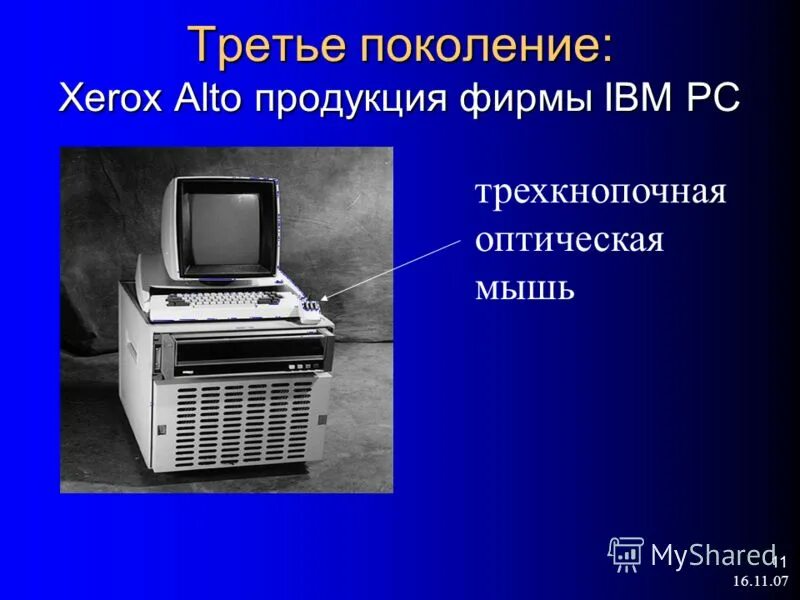 Третье поколение:
Xerox Alto продукция фирмы IBM PC

трехкнопочная оптическая мышь

MyShared

11
16.11.07